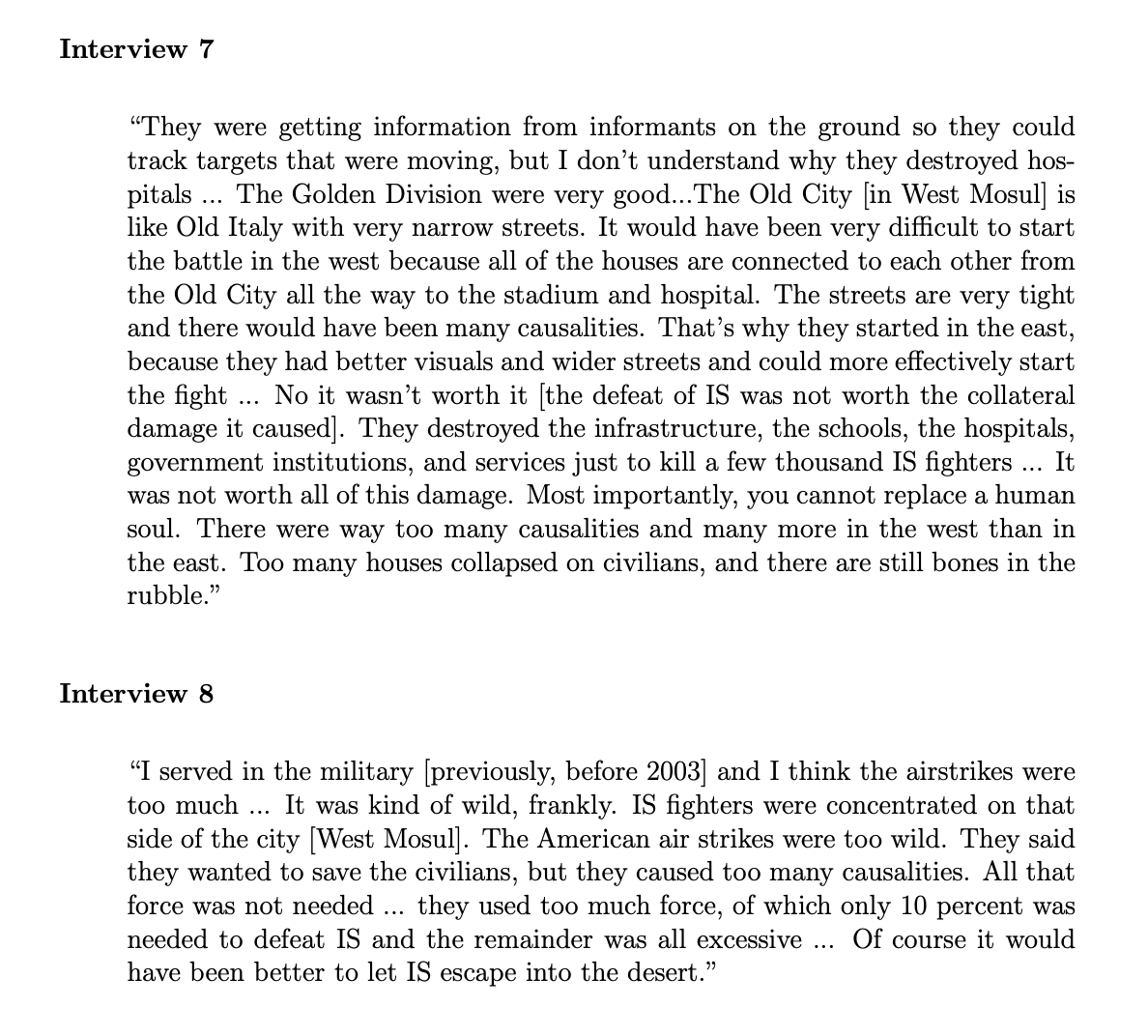 **Interview 7**

"They were getting information from informants on the ground so they could track targets that were moving, but I don't understand why they destroyed hospitals ... The Golden Division were very good...The Old City [in West Mosul] is like Old Italy with very narrow streets. It would have been very difficult to start the battle in the west because all of the houses are connected to each other from the Old City all the way to the stadium and hospital. The streets are very tight and there would have been many causalities. That's why they started in the east, because they had better visuals and wider streets and could more effectively start the fight ... No it wasn't worth it [the defeat of IS was not worth the collateral damage it caused]. They destroyed the infrastructure, the schools, the hospitals, government institutions, and services just to kill a few thousand IS fighters ... It was not worth all of this damage. Most importantly, you cannot replace a human soul. There were way too many causalities and many more in the west than in the east. Too many houses collapsed on civilians, and there are still bones in the rubble."

**Interview 8**

"I served in the military [previously, before 2003] and I think the airstrikes were too much ... It was kind of wild, frankly. IS fighters were concentrated on that side of the city [West Mosul]. The American air strikes were too wild. They said they wanted to save the civilians, but they caused too many causalities. All that force was not needed ... they used too much force, of which only 10 percent was needed to defeat IS and the remainder was all excessive ... Of course it would have been better to let IS escape into the desert."